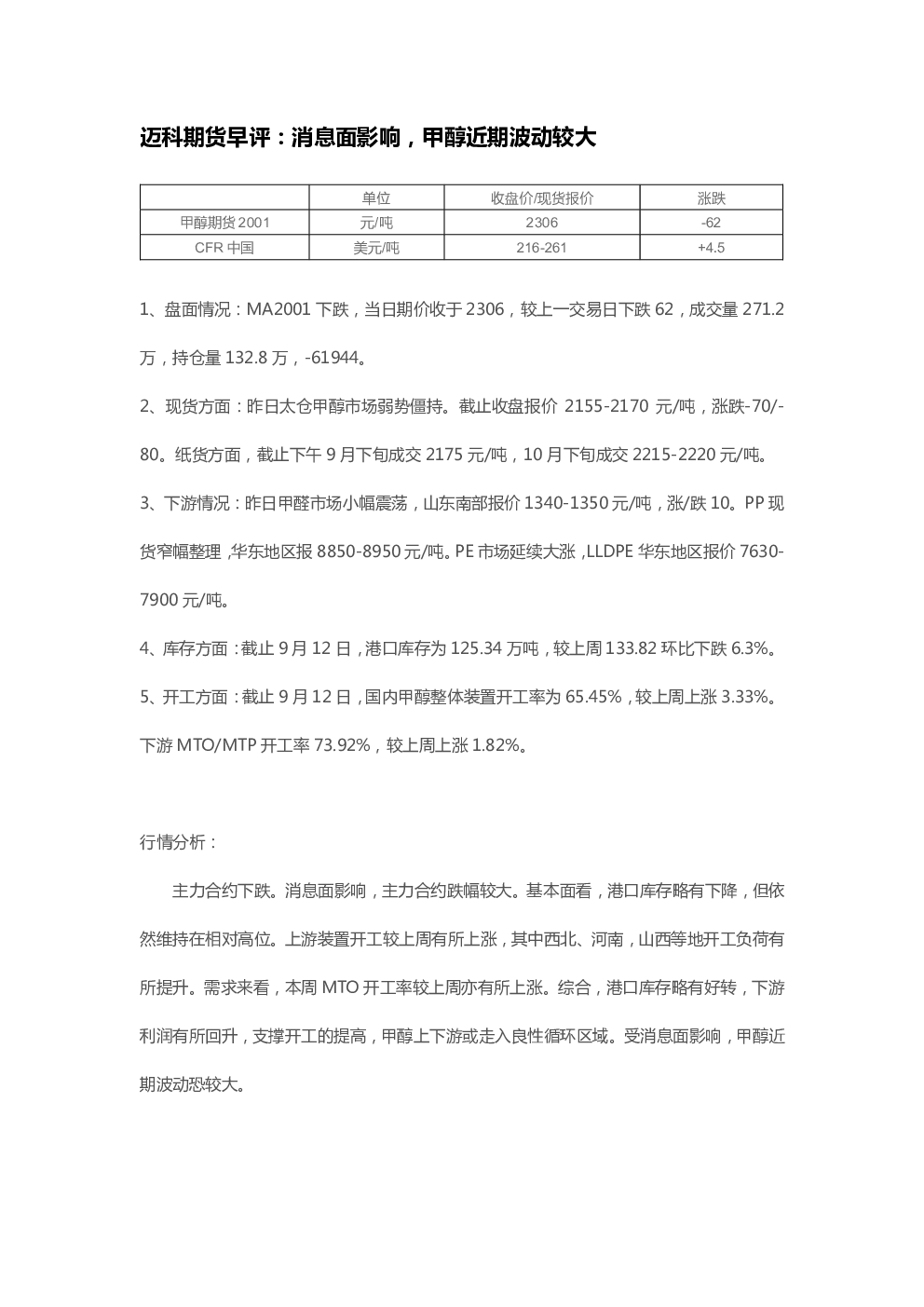 迈科期货早评：消息面影响，甲醇近期波动较大

|  | 单位 | 收盘价/现货报价 | 涨跌 |
|---|---|---|---|
| 甲醇期货 2001 | 元/吨 | 2306 | -62 |
| CFR 中国 | 美元/吨 | 216-261 | +4.5 |

1、盘面情况：MA2001 下跌，当日期价收于 2306，较上一交易日下跌 62，成交量 271.2 万，持仓量 132.8 万，-61944。

2、现货方面：昨日太仓甲醇市场弱势僵持。截止收盘报价 2155-2170 元/吨，涨跌-70/-80。纸货方面，截止下午 9 月下旬成交 2175 元/吨，10 月下旬成交 2215-2220 元/吨。

3、下游情况：昨日甲醛市场小幅震荡，山东南部报价 1340-1350 元/吨，涨/跌 10。PP 现货窄幅整理，华东地区报 8850-8950 元/吨。PE 市场延续大涨，LLDPE 华东地区报价 7630-7900 元/吨。

4、库存方面：截止 9 月 12 日，港口库存为 125.34 万吨，较上周 133.82 环比下跌 6.3%。

5、开工方面：截止 9 月 12 日，国内甲醇整体装置开工率为 65.45%，较上周上涨 3.33%。下游 MTO/MTP 开工率 73.92%，较上周上涨 1.82%。

行情分析：

主力合约下跌。消息面影响，主力合约跌幅较大。基本面看，港口库存略有下降，但依然维持在相对高位。上游装置开工较上周有所上涨，其中西北、河南，山西等地开工负荷有所提升。需求来看，本周 MTO 开工率较上周亦有所上涨。综合，港口库存略有好转，下游利润有所回升，支撑开工的提高，甲醇上下游或走入良性循环区域。受消息面影响，甲醇近期波动恐较大。